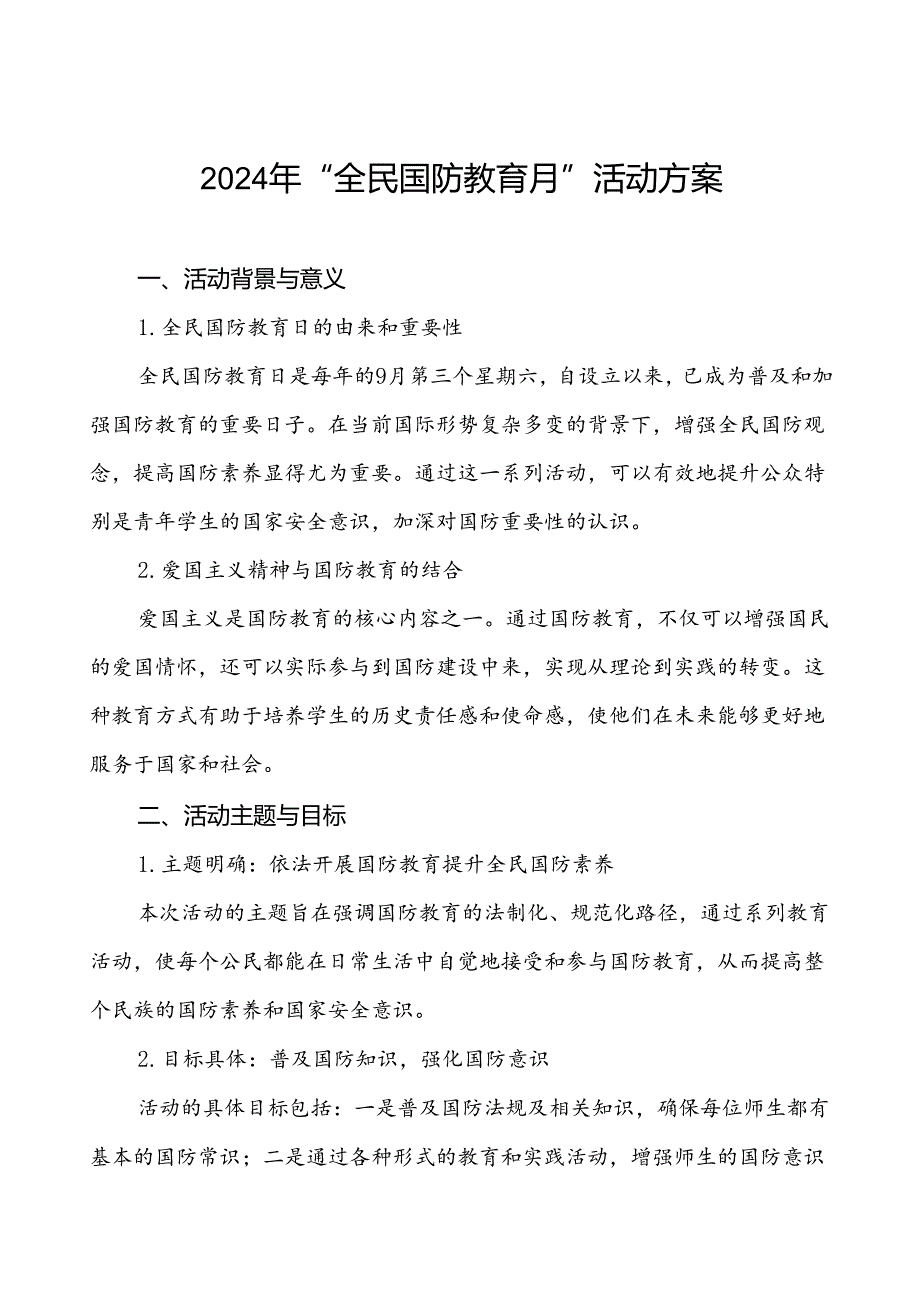 2024年“全民国防教育月”活动方案

一、活动背景与意义

1. 全民国防教育日的由来和重要性

全民国防教育日是每年的9月第三个星期六，自设立以来，已成为普及和加强国防教育的重要日子。在当前国际形势复杂多变的背景下，增强全民国防观念，提高国防素养显得尤为重要。通过这一系列活动，可以有效地提升公众特别是青年学生的国家安全意识，加深对国防重要性的认识。

2. 爱国主义精神与国防教育的结合

爱国主义是国防教育的核心内容之一。通过国防教育，不仅可以增强国民的爱国情怀，还可以实际参与到国防建设中来，实现从理论到实践的转变。这种教育方式有助于培养学生的历史责任感和使命感，使他们在未来能够更好地服务于国家和社会。

二、活动主题与目标

1. 主题明确：依法开展国防教育提升全民国防素养

本次活动的主题旨在强调国防教育的法制化、规范化路径，通过系列教育活动，使每个公民都能在日常生活中自觉地接受和参与国防教育，从而提高整个民族的国防素养和国家安全意识。

2. 目标具体：普及国防知识，强化国防意识

活动的具体目标包括：一是普及国防法规及相关知识，确保每位师生都有基本的国防常识；二是通过各种形式的教育和实践活动，增强师生的国防意识